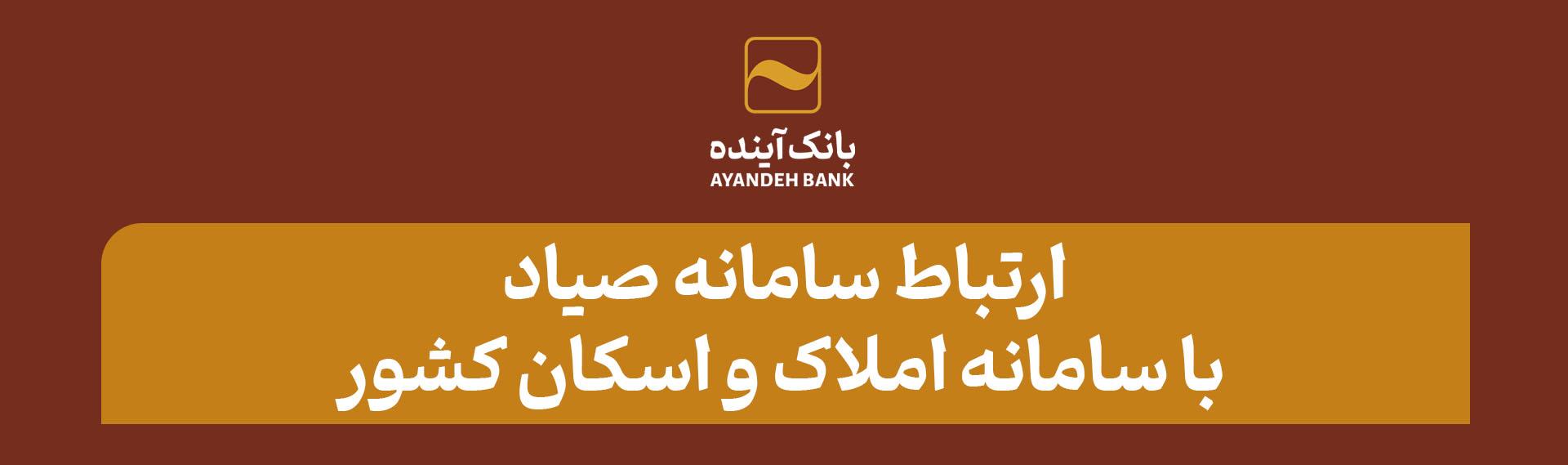 بانک آینده
AYANDEH BANK

ارتباط سامانه صیاد
با سامانه املاک و اسکان کشور